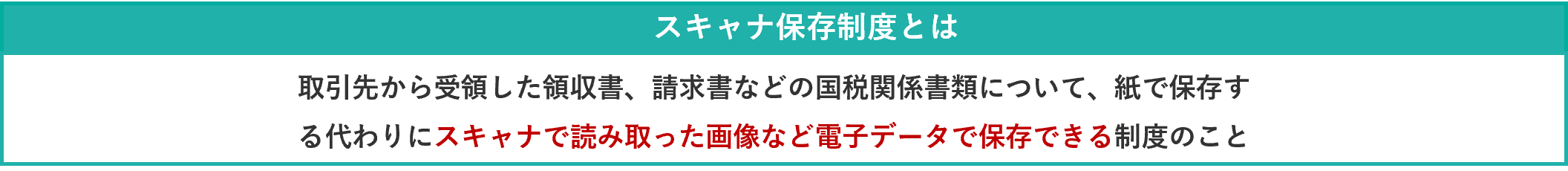 スキャナ保存制度とは

取引先から受領した領収書、請求書などの国税関係書類について、紙で保存する代わりにスキャナで読み取った画像など電子データで保存できる制度のこと